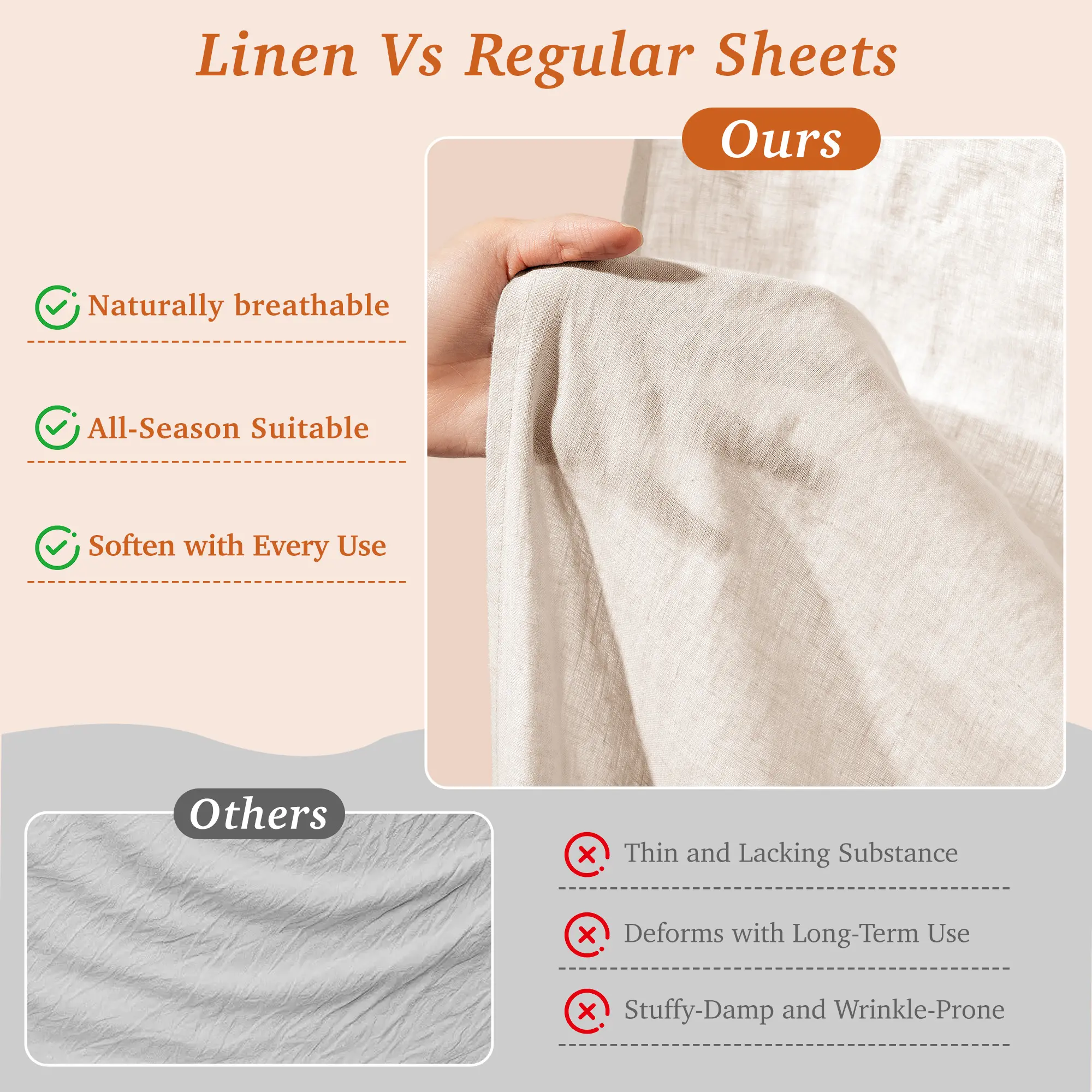 Linen Vs Regular Sheets

Ours

Naturally breathable

All-Season Suitable

Soften with Every Use

Others

Thin and Lacking Substance

Deforms with Long-Term Use

Stuffy-Damp and Wrinkle-Prone